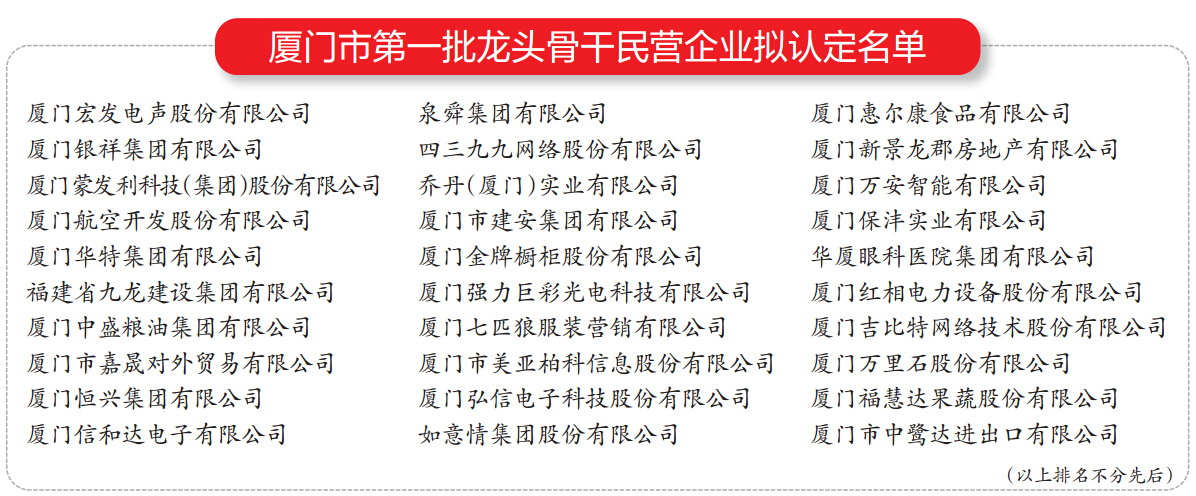 厦门市第一批龙头骨干民营企业拟认定名单

厦门宏发电声股份有限公司
厦门银祥集团有限公司
厦门蒙发利科技(集团)股份有限公司
厦门航空开发股份有限公司
厦门华特集团有限公司
福建省九龙建设集团有限公司
厦门中盛粮油集团有限公司
厦门市嘉晟对外贸易有限公司
厦门恒兴集团有限公司
厦门信和达电子有限公司

泉舜集团有限公司
四三九九网络股份有限公司
乔丹(厦门)实业有限公司
厦门市建安集团有限公司
厦门金牌橱柜股份有限公司
厦门强力巨彩光电科技有限公司
厦门七匹狼服装营销有限公司
厦门市美亚柏科信息股份有限公司
厦门弘信电子科技股份有限公司
如意情集团股份有限公司

厦门惠尔康食品有限公司
厦门新景龙郡房地产有限公司
厦门万安智能有限公司
厦门保沣实业有限公司
华厦眼科医院集团有限公司
厦门红相电力设备股份有限公司
厦门吉比特网络技术股份有限公司
厦门万里石股份有限公司
厦门福慧达果蔬股份有限公司
厦门市中鹭达进出口有限公司

(以上排名不分先后)